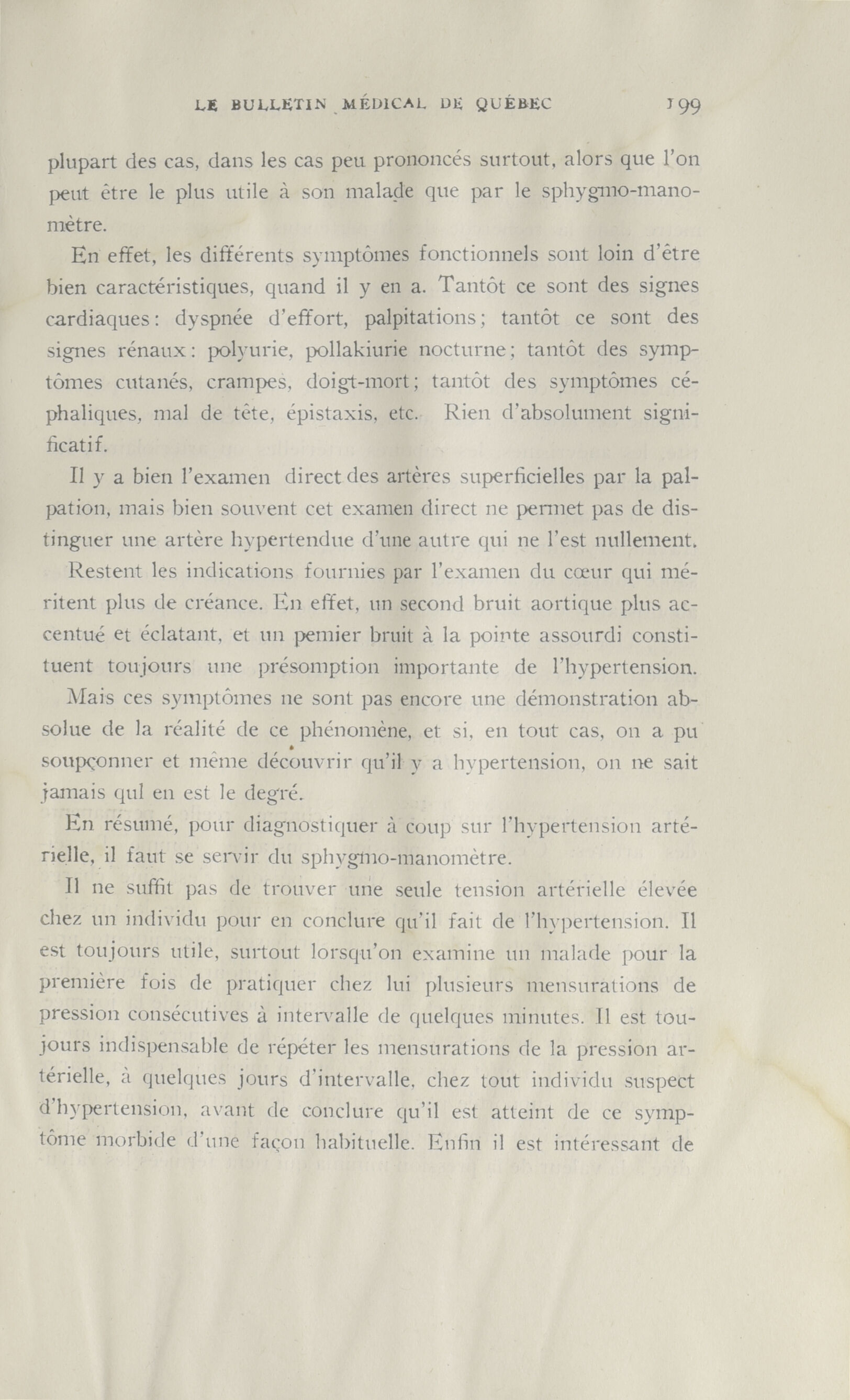 LE BULLETIN MÉDICAL DE QUÉBEC 199

plupart des cas, dans les cas peu prononcés surtout, alors que l'on peut être le plus utile à son malade que par le sphygmo-manomètre.

En effet, les différents symptômes fonctionnels sont loin d'être bien caractéristiques, quand il y en a. Tantôt ce sont des signes cardiaques: dyspnée d'effort, palpitations; tantôt ce sont des signes rénaux: polyurie, pollakiurie nocturne; tantôt des symptômes cutanés, crampes, doigt-mort; tantôt des symptômes céphaliques, mal de tête, épistaxis, etc. Rien d'absolument significatif.

Il y a bien l'examen direct des artères superficielles par la palpation, mais bien souvent cet examen direct ne permet pas de distinguer une artère hypertendue d'une autre qui ne l'est nullement.

Restent les indications fournies par l'examen du cœur qui méritent plus de créance. En effet, un second bruit aortique plus accentué et éclatant, et un pemier bruit à la pointe assourdi constituent toujours une présomption importante de l'hypertension.

Mais ces symptômes ne sont pas encore une démonstration absolue de la réalité de ce phénomène, et si, en tout cas, on a pu soupçonner et même découvrir qu'il y a hypertension, on ne sait jamais qul en est le degré.

En résumé, pour diagnostiquer à coup sur l'hypertension artérielle, il faut se servir du sphygmo-manomètre.

Il ne suffit pas de trouver une seule tension artérielle élevée chez un individu pour en conclure qu'il fait de l'hypertension. Il est toujours utile, surtout lorsqu'on examine un malade pour la première fois de pratiquer chez lui plusieurs mensurations de pression consécutives à intervalle de quelques minutes. Il est toujours indispensable de répéter les mensurations de la pression artérielle, à quelques jours d'intervalle, chez tout individu suspect d'hypertension, avant de conclure qu'il est atteint de ce symptôme morbide d'une façon habituelle. Enfin il est intéressant de